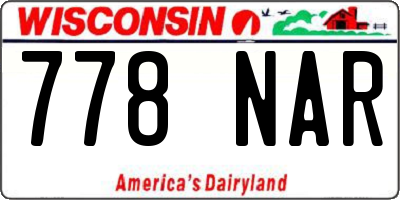 WISCONSIN

778 NAR

America's Dairyland